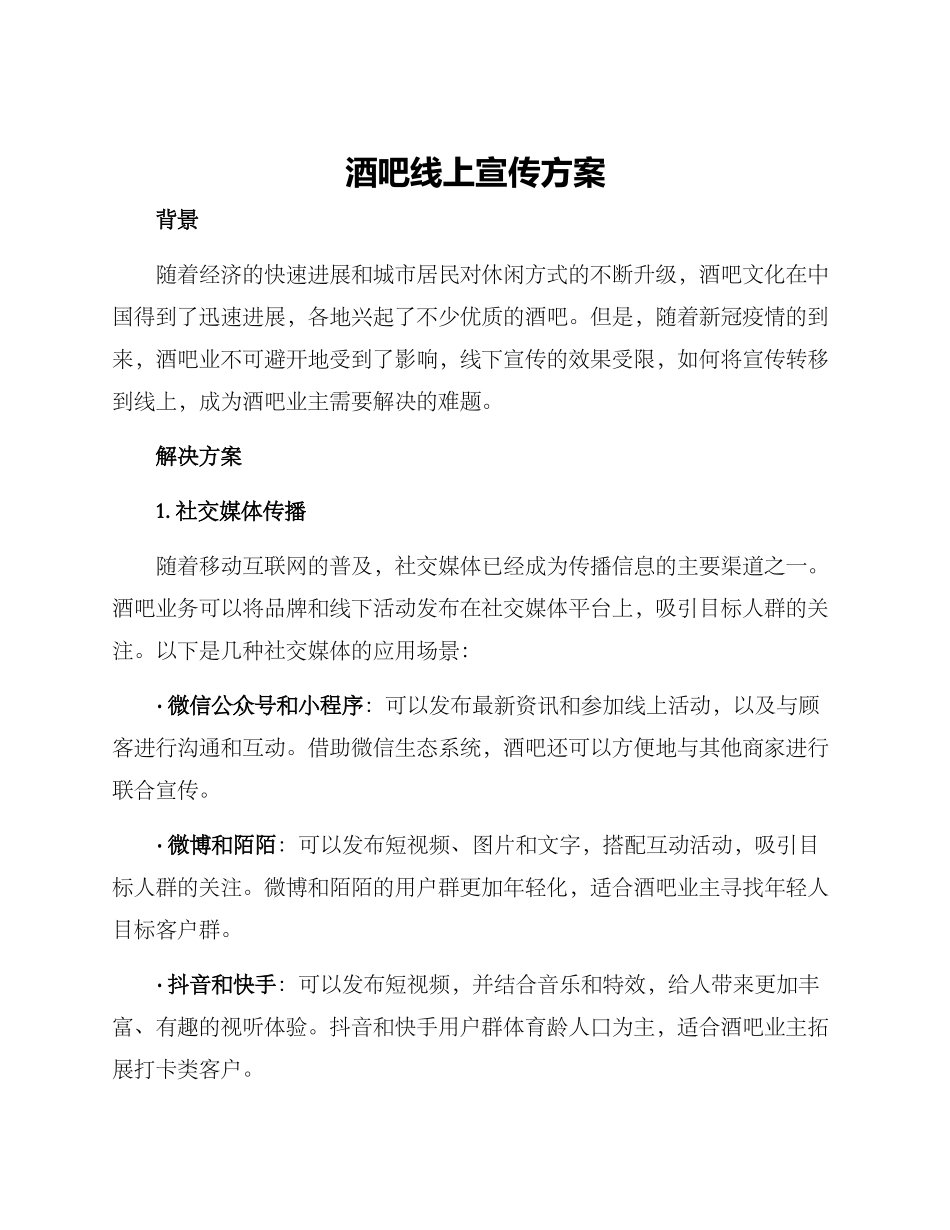 酒吧线上宣传方案

背景

随着经济的快速进展和城市居民对休闲方式的不断升级，酒吧文化在中国得到了迅速进展，各地兴起了不少优质的酒吧。但是，随着新冠疫情的到来，酒吧业不可避开地受到了影响，线下宣传的效果受限，如何将宣传转移到线上，成为酒吧业主需要解决的难题。

解决方案

1. 社交媒体传播

随着移动互联网的普及，社交媒体已经成为传播信息的主要渠道之一。酒吧业务可以将品牌和线下活动发布在社交媒体平台上，吸引目标人群的关注。以下是几种社交媒体的应用场景：

· 微信公众号和小程序：可以发布最新资讯和参加线上活动，以及与顾客进行沟通和互动。借助微信生态系统，酒吧还可以方便地与其他商家进行联合宣传。

· 微博和陌陌：可以发布短视频、图片和文字，搭配互动活动，吸引目标人群的关注。微博和陌陌的用户群更加年轻化，适合酒吧业主寻找年轻人目标客户群。

· 抖音和快手：可以发布短视频，并结合音乐和特效，给人带来更加丰富、有趣的视听体验。抖音和快手用户群体育龄人口为主，适合酒吧业主拓展打卡类客户。